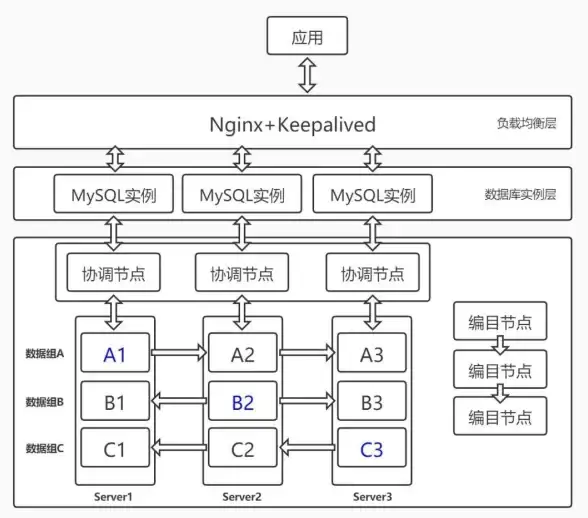 应用

Nginx+Keepalived

负载均衡层

MySQL实例

MySQL实例

MySQL实例

数据库实例层

协调节点

协调节点

协调节点

编目节点

编目节点

编目节点

数据组A

A1

A2

A3

数据组B

B1

B2

B3

数据组C

C1

C2

C3

Server1

Server2

Server3